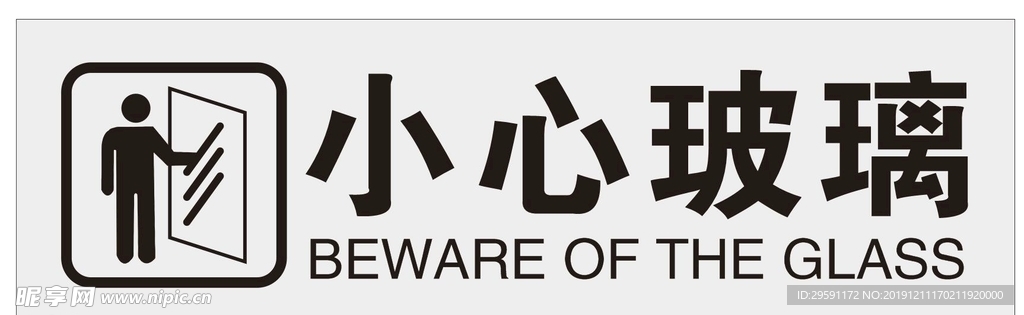 小心玻璃
BEWARE OF THE GLASS

昵享网 www.nipic.cn

ID:29591172 NO:20191211170211920000